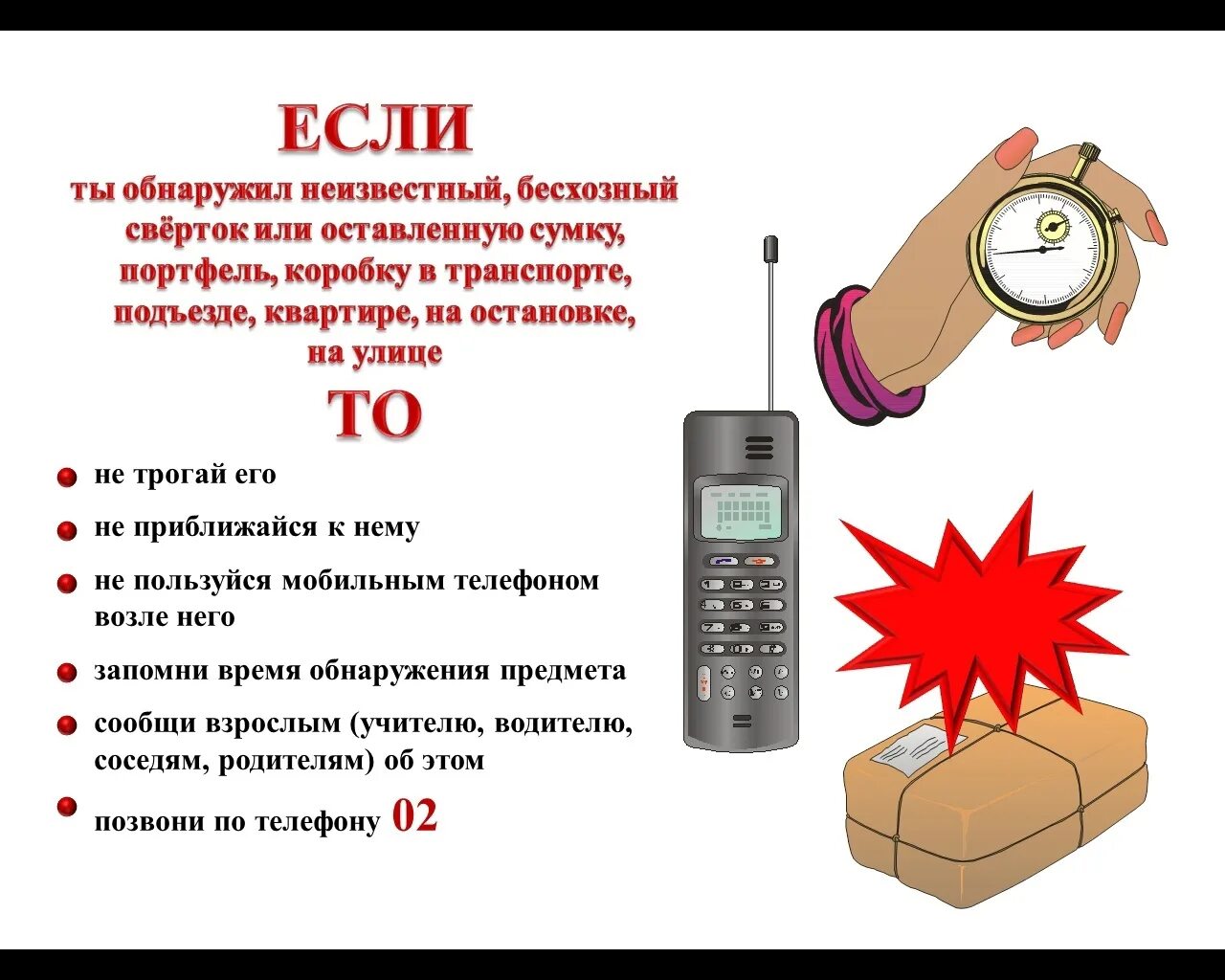 ЕСЛИ

ты обнаружил неизвестный, бесхозный свёрток или оставленную сумку, портфель, коробку в транспорте, подъезде, квартире, на остановке, на улице

ТО

не трогай его

не приближайся к нему

не пользуйся мобильным телефоном возле него

запомни время обнаружения предмета

сообщи взрослым (учителю, водителю, соседям, родителям) об этом

позвони по телефону 02